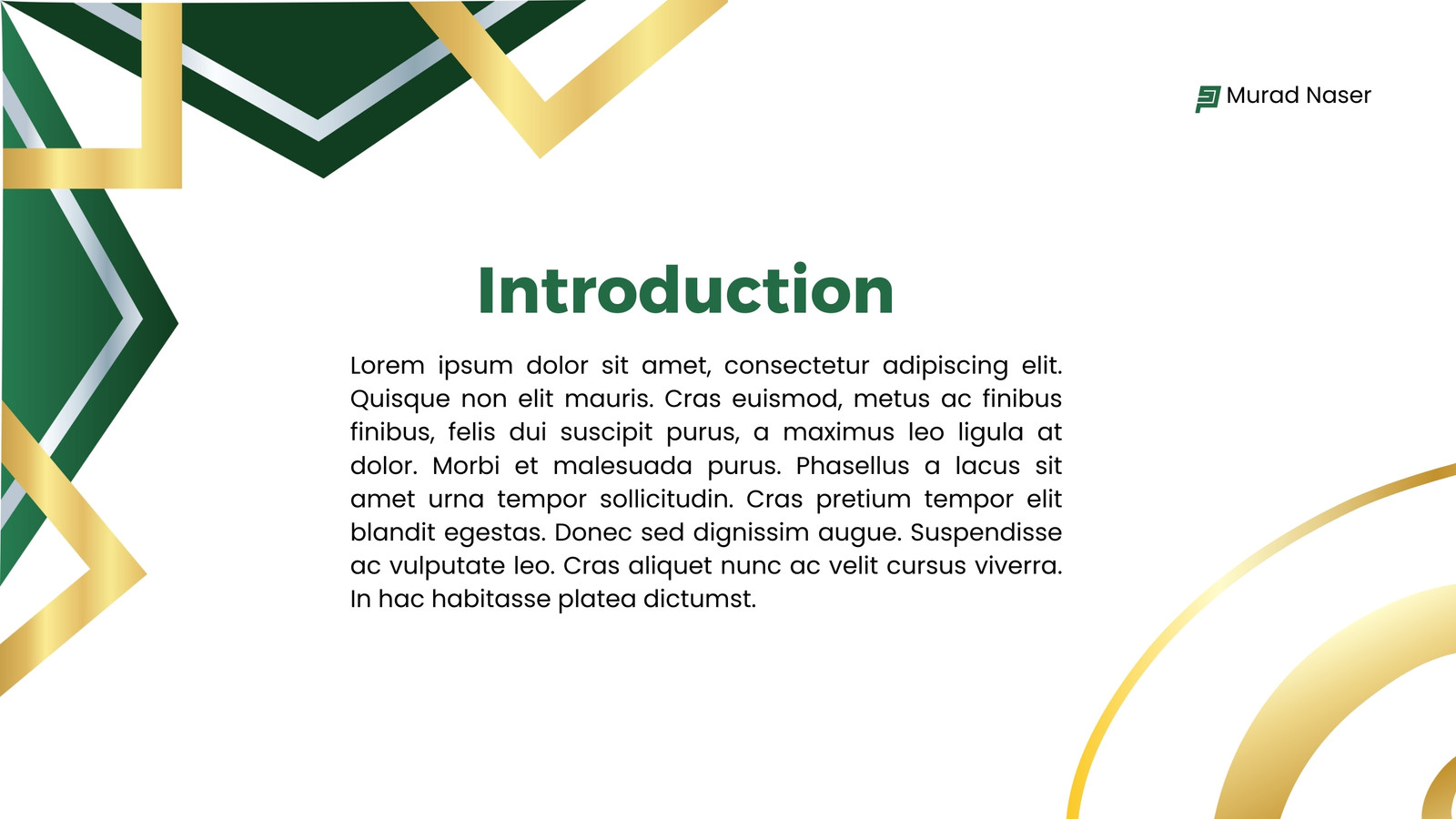 Murad Naser

Introduction

Lorem ipsum dolor sit amet, consectetur adipiscing elit. Quisque non elit mauris. Cras euismod, metus ac finibus finibus, felis dui suscipit purus, a maximus leo ligula at dolor. Morbi et malesuada purus. Phasellus a lacus sit amet urna tempor sollicitudin. Cras pretium tempor elit blandit egestas. Donec sed dignissim augue. Suspendisse ac vulputate leo. Cras aliquet nunc ac velit cursus viverra. In hac habitasse platea dictumst.